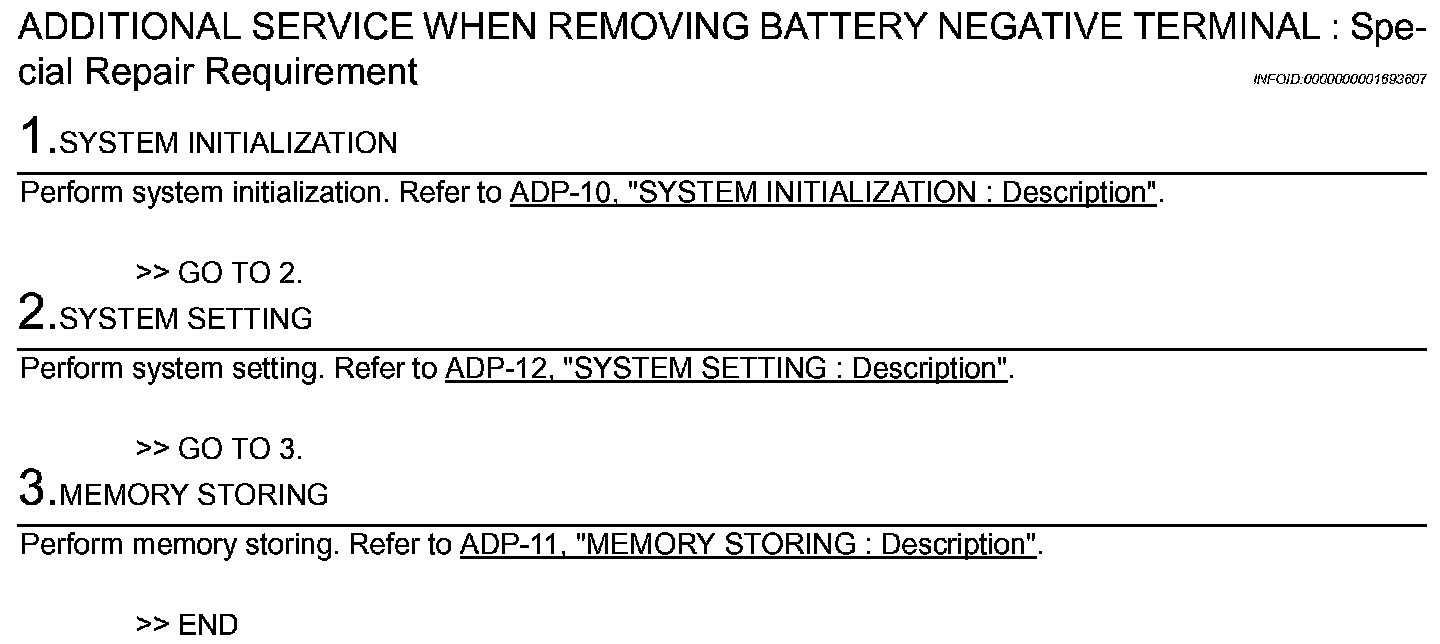 ADDITIONAL SERVICE WHEN REMOVING BATTERY NEGATIVE TERMINAL : Special Repair Requirement

INFOID:0000000001693607

1.SYSTEM INITIALIZATION

Perform system initialization. Refer to ADP-10, "SYSTEM INITIALIZATION : Description".

>> GO TO 2.

2.SYSTEM SETTING

Perform system setting. Refer to ADP-12, "SYSTEM SETTING : Description".

>> GO TO 3.

3.MEMORY STORING

Perform memory storing. Refer to ADP-11, "MEMORY STORING : Description".

>> END